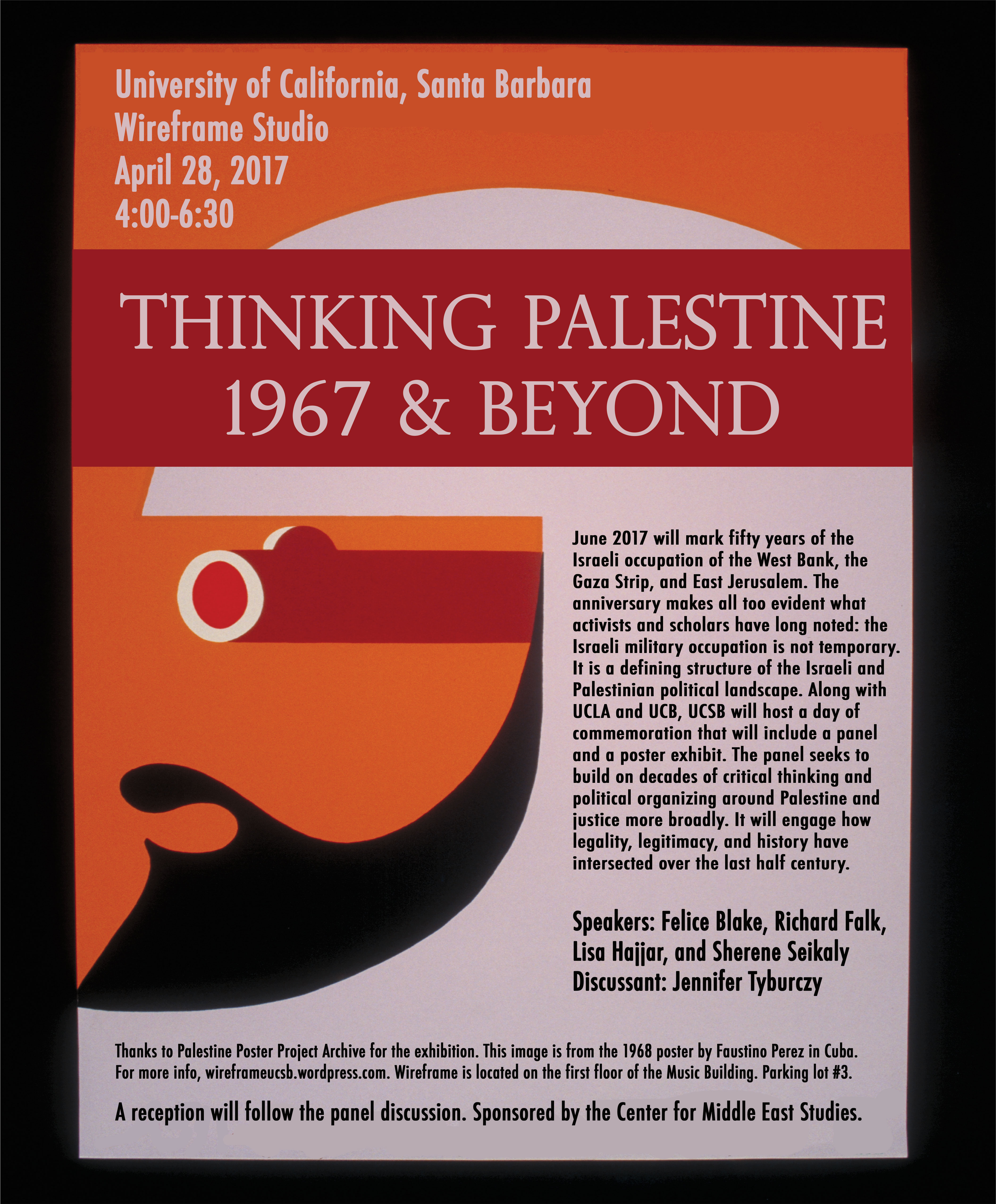 University of California, Santa Barbara
Wireframe Studio
April 28, 2017
4:00-6:30

THINKING PALESTINE
1967 & BEYOND

June 2017 will mark fifty years of the Israeli occupation of the West Bank, the Gaza Strip, and East Jerusalem. The anniversary makes all too evident what activists and scholars have long noted: the Israeli military occupation is not temporary. It is a defining structure of the Israeli and Palestinian political landscape. Along with UCLA and UCB, UCSB will host a day of commemoration that will include a panel and a poster exhibit. The panel seeks to build on decades of critical thinking and political organizing around Palestine and justice more broadly. It will engage how legality, legitimacy, and history have intersected over the last half century.

Speakers: Felice Blake, Richard Falk, Lisa Hajjar, and Sherene Seikaly
Discussant: Jennifer Tyburczy

Thanks to Palestine Poster Project Archive for the exhibition. This image is from the 1968 poster by Faustino Perez in Cuba. For more info, wireframeucsb.wordpress.com. Wireframe is located on the first floor of the Music Building. Parking lot #3.

A reception will follow the panel discussion. Sponsored by the Center for Middle East Studies.